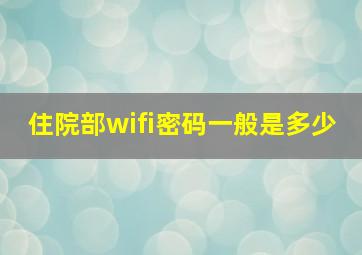 住院部wifi密码一般是多少